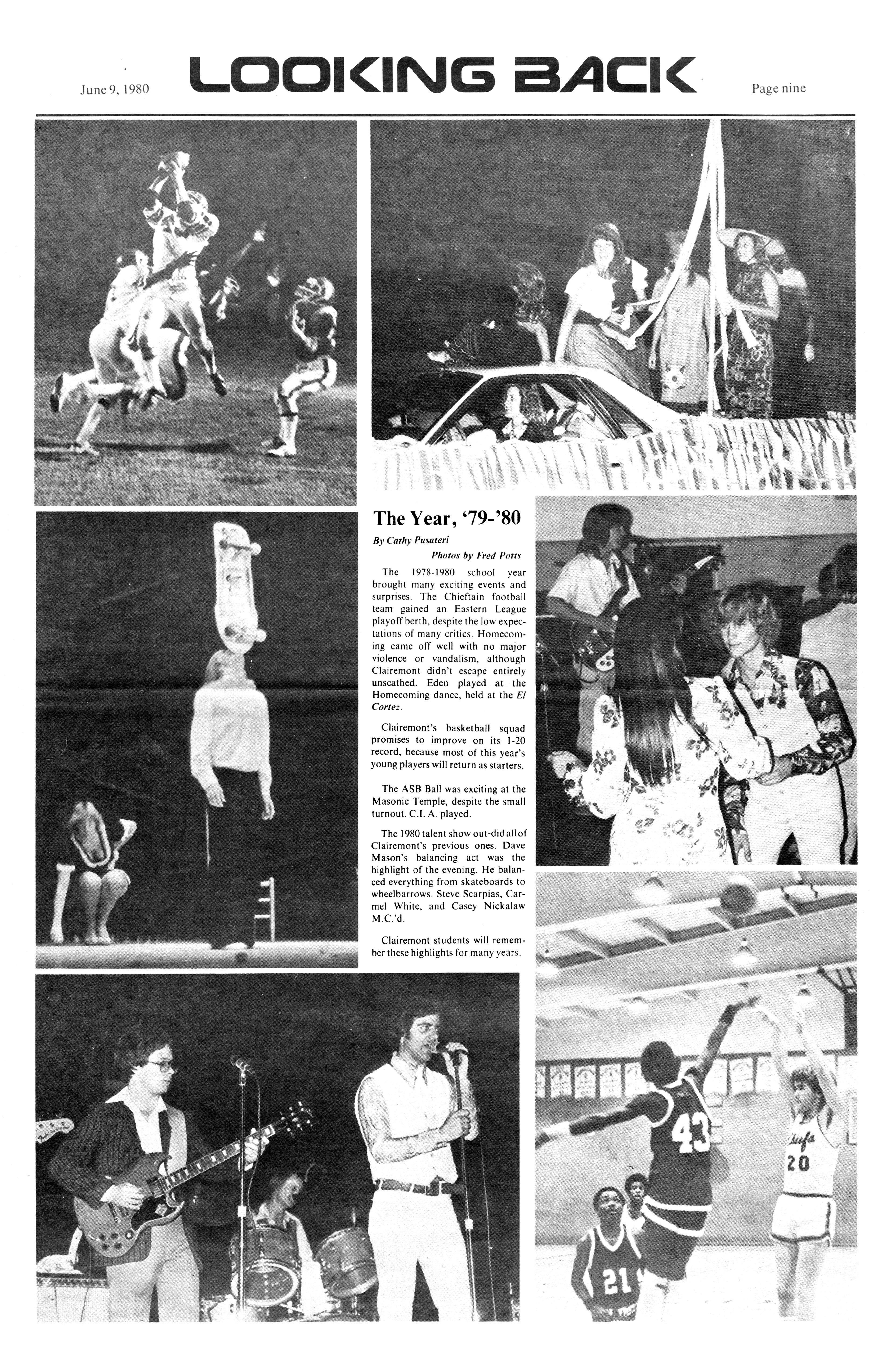 June 9, 1980 LOOKING BACK Page nine

The Year, '79-'80

By Cathy Pusateri

Photos by Fred Potts

The 1978-1980 school year brought many exciting events and surprises. The Chieftain football team gained an Eastern League playoff berth, despite the low expectations of many critics. Homecoming came off well with no major violence or vandalism, although Clairemont didn't escape entirely unscathed. Eden played at the Homecoming dance, held at the El Cortez.

Clairemont's basketball squad promises to improve on its 1-20 record, because most of this year's young players will return as starters.

The ASB Ball was exciting at the Masonic Temple, despite the small turnout. C.I. A. played.

The 1980 talent show out-did all of Clairemont's previous ones. Dave Mason's balancing act was the highlight of the evening. He balanced everything from skateboards to wheelbarrows. Steve Scarpias, Carmel White, and Casey Nickalaw M.C.'d.

Clairemont students will remember these highlights for many years.

43

Chiefs 20

21